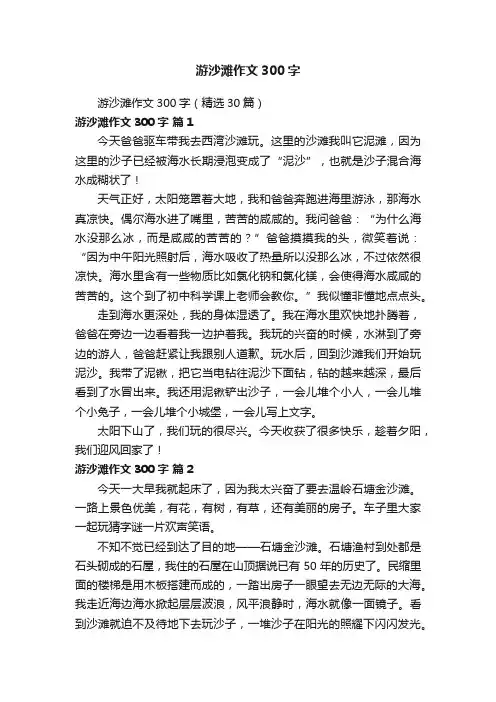 游沙滩作文300字

游沙滩作文300字（精选30篇）

游沙滩作文300字 篇1

今天爸爸驱车带我去西湾沙滩玩。这里的沙滩我叫它泥滩，因为这里的沙子已经被海水长期浸泡变成了“泥沙”，也就是沙子混合海水成糊状了！

天气正好，太阳笼罩着大地，我和爸爸奔跑进海里游泳，那海水真凉快。偶尔海水进了嘴里，苦苦的咸咸的。我问爸爸：“为什么海水没那么冰，而是咸咸的苦苦的？”爸爸摸摸我的头，微笑着说：“因为中午阳光照射后，海水吸收了热量所以没那么冰，不过依然很凉快。海水里含有一些物质比如氯化钠和氯化镁，会使得海水咸咸的苦苦的。这个到了初中科学课上老师会教你。”我似懂非懂地点点头。

走到海水更深处，我的身体湿透了。我在海水里欢快地扑腾着，爸爸在旁边一边看着我一边护着我。我玩的兴奋的时候，水淋到了旁边的游人，爸爸赶紧让我跟别人道歉。玩水后，回到沙滩我们开始玩泥沙。我带了泥锹，把它当电钻往泥沙下面钻，钻的越来越深，最后看到了水冒出来。我还用泥锹铲出沙子，一会儿堆个小人，一会儿堆个小兔子，一会儿堆个小城堡，一会儿写上文字。

太阳下山了，我们玩的很尽兴。今天收获了很多快乐，趁着夕阳，我们迎风回家了！

游沙滩作文300字 篇2

今天一大早我就起床了，因为我太兴奋了要去温岭石塘金沙滩。一路上景色优美，有花，有树，有草，还有美丽的房子。车子里大家一起玩猜字谜一片欢声笑语。

不知不觉已经到达了目的地——石塘金沙滩。石塘渔村到处都是石头砌成的石屋，我住的石屋在山顶据说已有50年的历史了。民缩里面的楼梯是用木板搭建而成的，一踏出房子一眼望去无边无际的大海。我走近海边海水掀起层层波浪，风平浪静时，海水就像一面镜子。看到沙滩就迫不及待地下去玩沙子，一堆沙子在阳光的照耀下闪闪发光。